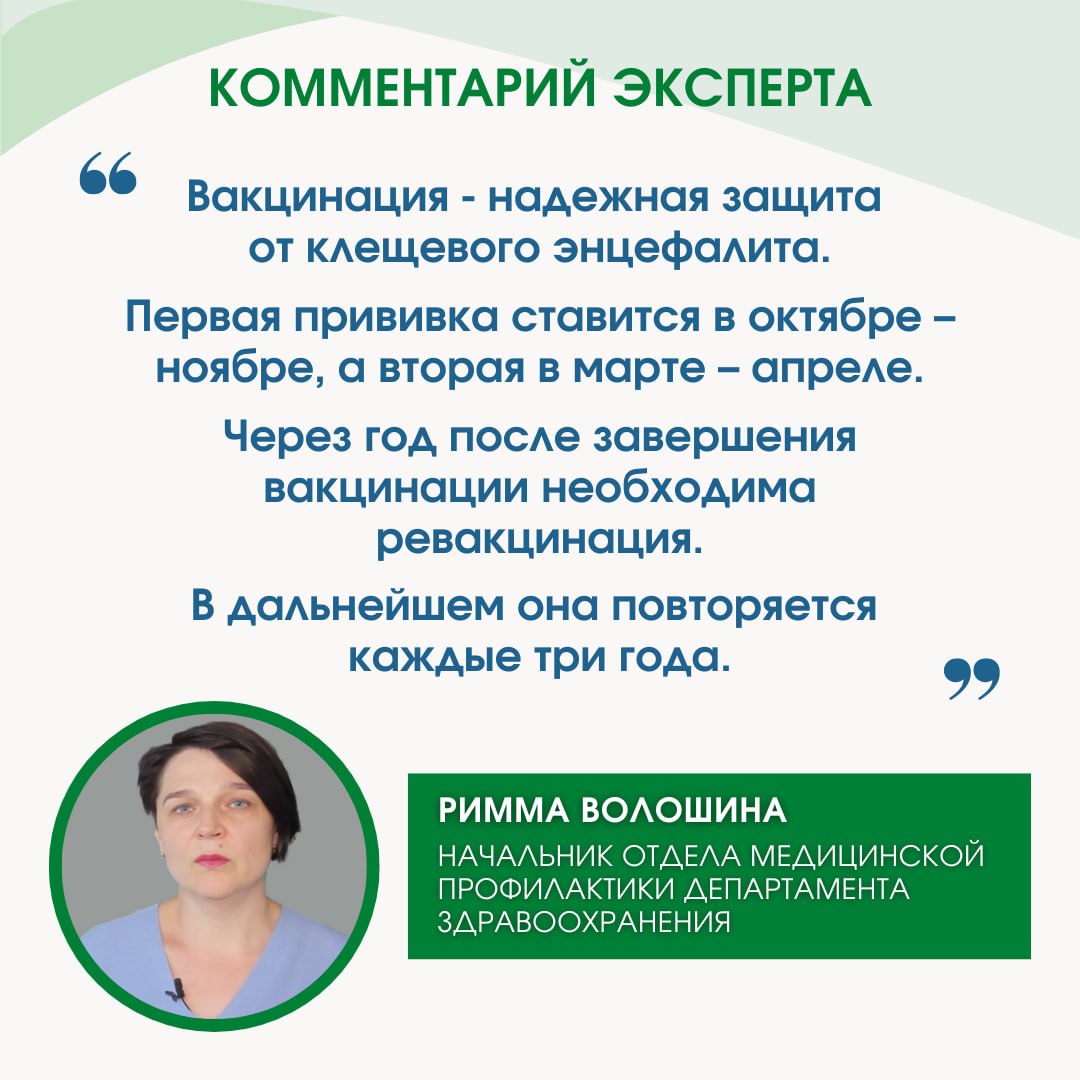 КОММЕНТАРИЙ ЭКСПЕРТА

“

Вакцинация - надежная защита от клещевого энцефалита.

Первая прививка ставится в октябре – ноябре, а вторая в марте – апреле.

Через год после завершения вакцинации необходима ревакцинация.

В дальнейшем она повторяется каждые три года.

”

РИММА ВОЛОШИНА

НАЧАЛЬНИК ОТДЕЛА МЕДИЦИНСКОЙ ПРОФИЛАКТИКИ ДЕПАРТАМЕНТА ЗДРАВООХРАНЕНИЯ